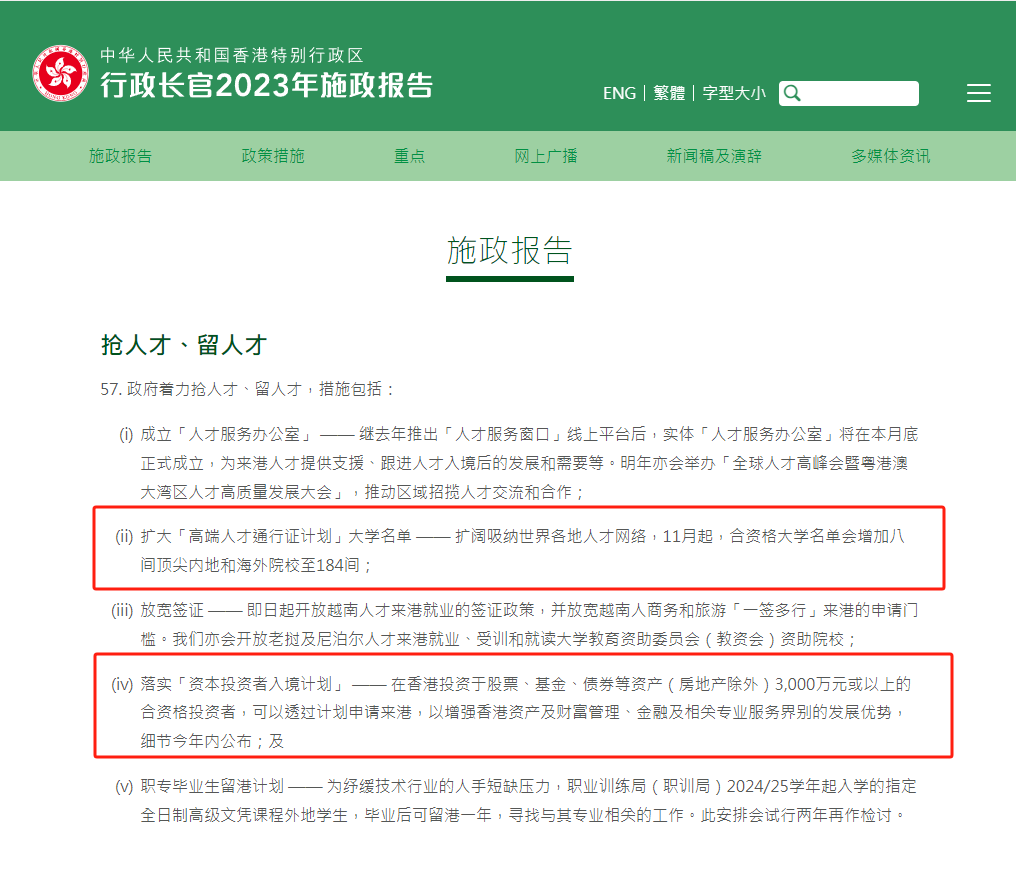 中华人民共和国香港特别行政区
行政长官2023年施政报告

ENG | 繁體 | 字型大小

施政报告 政策措施 重点 网上广播 新闻稿及演辞 多媒体资讯

施政报告

抢人才、留人才

57. 政府着力抢人才、留人才，措施包括：

(i) 成立「人才服务办公室」—— 继去年推出「人才服务窗口」线上平台后，实体「人才服务办公室」将在本月底正式成立，为来港人才提供支援、跟进人才入境后的发展和需要等。明年亦会举办「全球人才高峰会暨粤港澳大湾区人才高质量发展大会」，推动区域招揽人才交流和合作；

(ii) 扩大「高端人才通行证计划」大学名单 —— 扩阔吸纳世界各地人才网络，11月起，合资格大学名单会增加八间顶尖内地和海外院校至184间；

(iii) 放宽签证 —— 即日起开放越南人才来港就业的签证政策，并放宽越南人商务和旅游「一签多行」来港的申请门槛。我们亦会开放老挝及尼泊尔人才来港就业、受训和就读大学教育资助委员会（教资会）资助院校；

(iv) 落实「资本投资者入境计划」—— 在香港投资于股票、基金、债券等资产（房地产除外）3,000万元或以上的合资格投资者，可以透过计划申请来港，以增强香港资产及财富管理、金融及相关专业服务界别的发展优势，细节今年内公布；及

(v) 职专毕业生留港计划 —— 为纾缓技术行业的人手短缺压力，职业训练局（职训局）2024/25学年起入学的指定全日制高级文凭课程外地学生，毕业后可留港一年，寻找与其专业相关的工作。此安排会试行两年再作检讨。